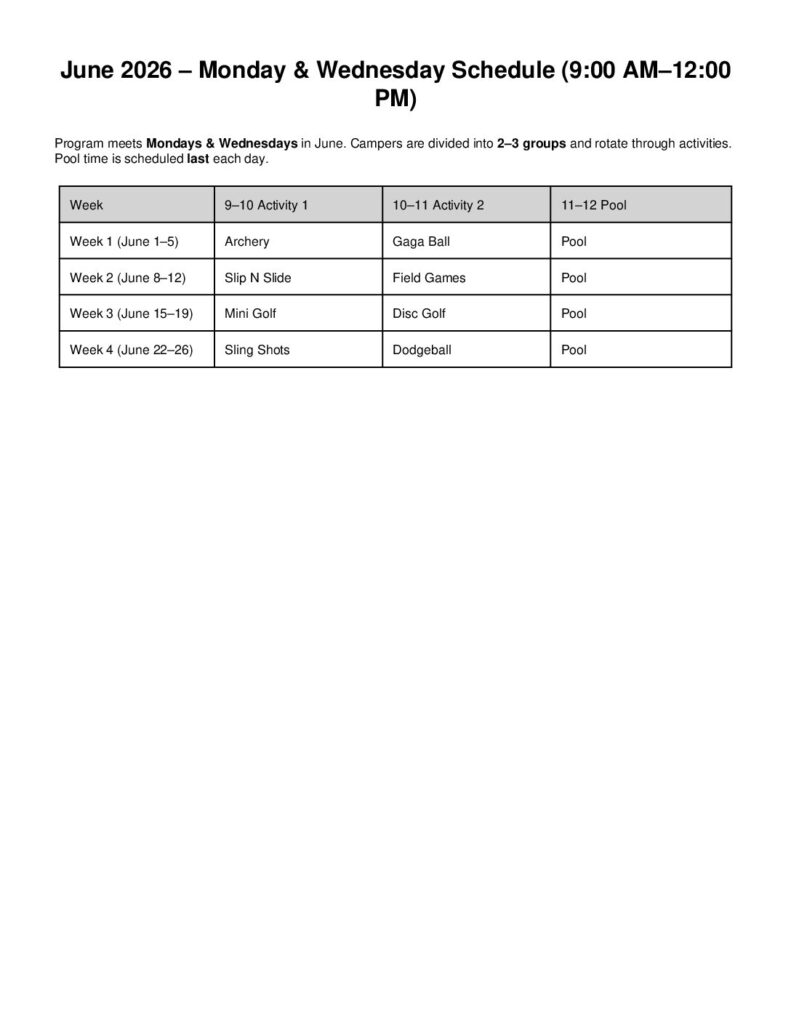 June 2026 – Monday & Wednesday Schedule (9:00 AM–12:00 PM)

Program meets Mondays & Wednesdays in June. Campers are divided into 2–3 groups and rotate through activities. Pool time is scheduled last each day.

| Week | 9–10 Activity 1 | 10–11 Activity 2 | 11–12 Pool |
|---|---|---|---|
| Week 1 (June 1–5) | Archery | Gaga Ball | Pool |
| Week 2 (June 8–12) | Slip N Slide | Field Games | Pool |
| Week 3 (June 15–19) | Mini Golf | Disc Golf | Pool |
| Week 4 (June 22–26) | Sling Shots | Dodgeball | Pool |